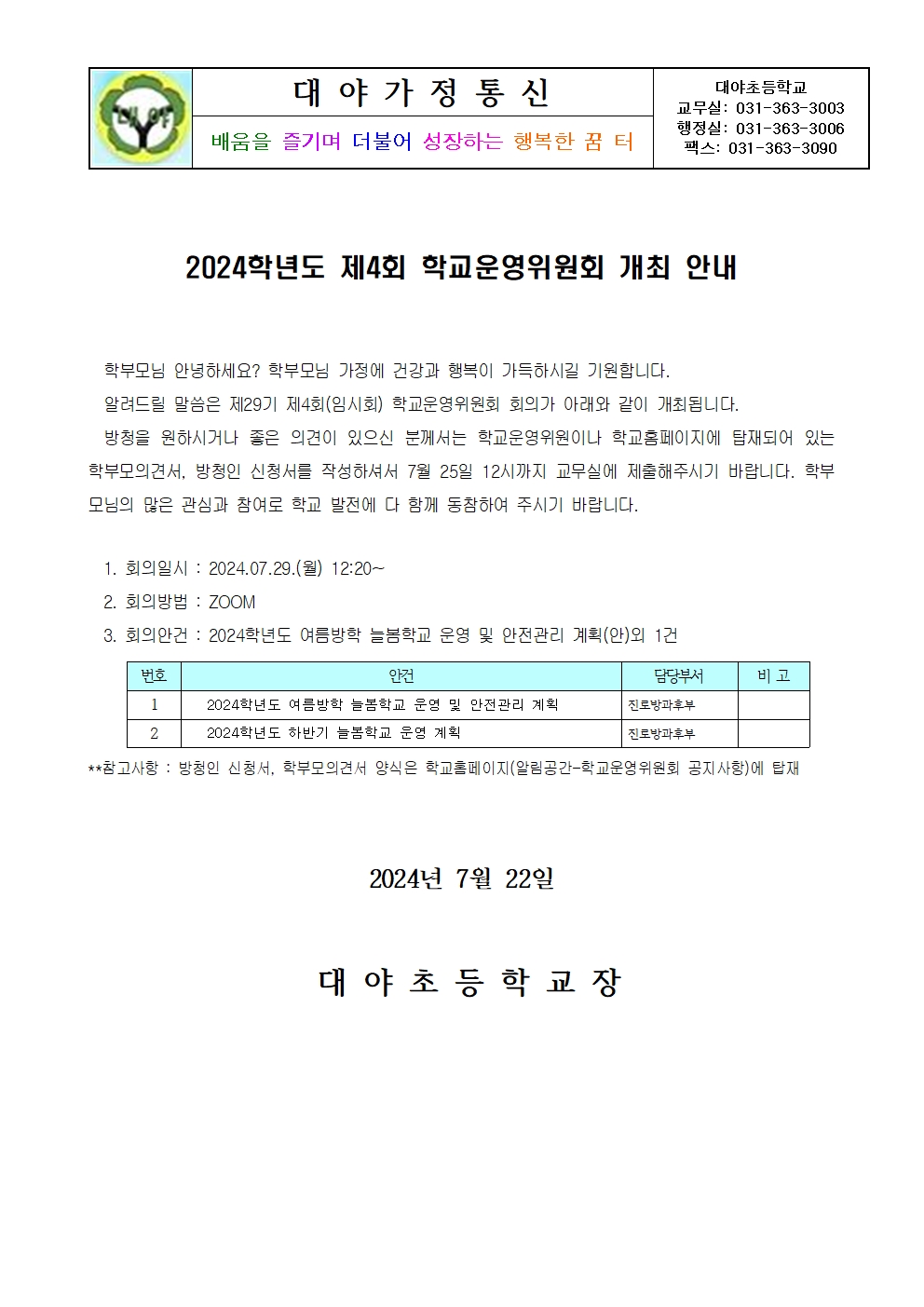 대야

대 야 가 정 통 신

배움을 즐기며 더불어 성장하는 행복한 꿈 터

대야초등학교
교무실: 031-363-3003
행정실: 031-363-3006
팩스: 031-363-3090

2024학년도 제4회 학교운영위원회 개최 안내

학부모님 안녕하세요? 학부모님 가정에 건강과 행복이 가득하시길 기원합니다.

알려드릴 말씀은 제29기 제4회(임시회) 학교운영위원회 회의가 아래와 같이 개최됩니다.

방청을 원하시거나 좋은 의견이 있으신 분께서는 학교운영위원이나 학교홈페이지에 탑재되어 있는 학부모의견서, 방청인 신청서를 작성하셔서 7월 25일 12시까지 교무실에 제출해주시기 바랍니다. 학부모님의 많은 관심과 참여로 학교 발전에 다 함께 동참하여 주시기 바랍니다.

1. 회의일시 : 2024.07.29.(월) 12:20~
2. 회의방법 : ZOOM
3. 회의안건 : 2024학년도 여름방학 늘봄학교 운영 및 안전관리 계획(안)외 1건

| 번호 | 안건 | 담당부서 | 비 고 |
|---|---|---|---|
| 1 | 2024학년도 여름방학 늘봄학교 운영 및 안전관리 계획 | 진로방과후부 | |
| 2 | 2024학년도 하반기 늘봄학교 운영 계획 | 진로방과후부 | |

**참고사항 : 방청인 신청서, 학부모의견서 양식은 학교홈페이지(알림공간-학교운영위원회 공지사항)에 탑재

2024년 7월 22일

대 야 초 등 학 교 장